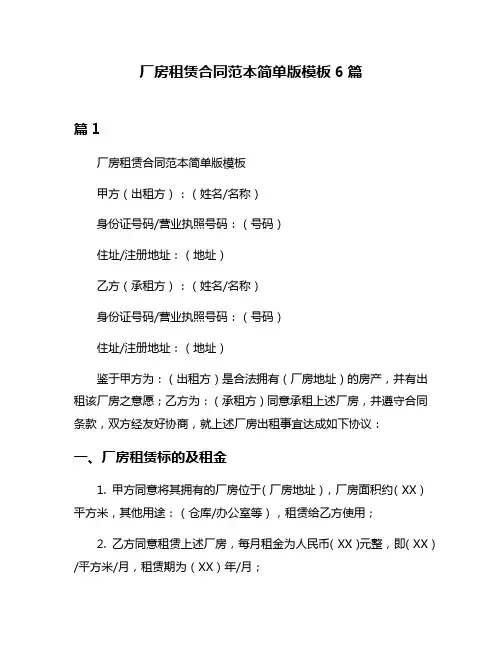 厂房租赁合同范本简单版模板 6 篇

篇 1

厂房租赁合同范本简单版模板

甲方（出租方）：（姓名/名称）

身份证号码/营业执照号码：（号码）

住址/注册地址：（地址）

乙方（承租方）：（姓名/名称）

身份证号码/营业执照号码：（号码）

住址/注册地址：（地址）

鉴于甲方为：（出租方）是合法拥有（厂房地址）的房产，并有出租该厂房之意愿；乙方为：（承租方）同意承租上述厂房，并遵守合同条款，双方经友好协商，就上述厂房出租事宜达成如下协议：

一、厂房租赁标的及租金

1. 甲方同意将其拥有的厂房位于（厂房地址），厂房面积约（XX）平方米，其他用途：（仓库/办公室等），租赁给乙方使用；

2. 乙方同意租赁上述厂房，每月租金为人民币（XX）元整，即（XX）/平方米/月，租赁期为（XX）年/月；